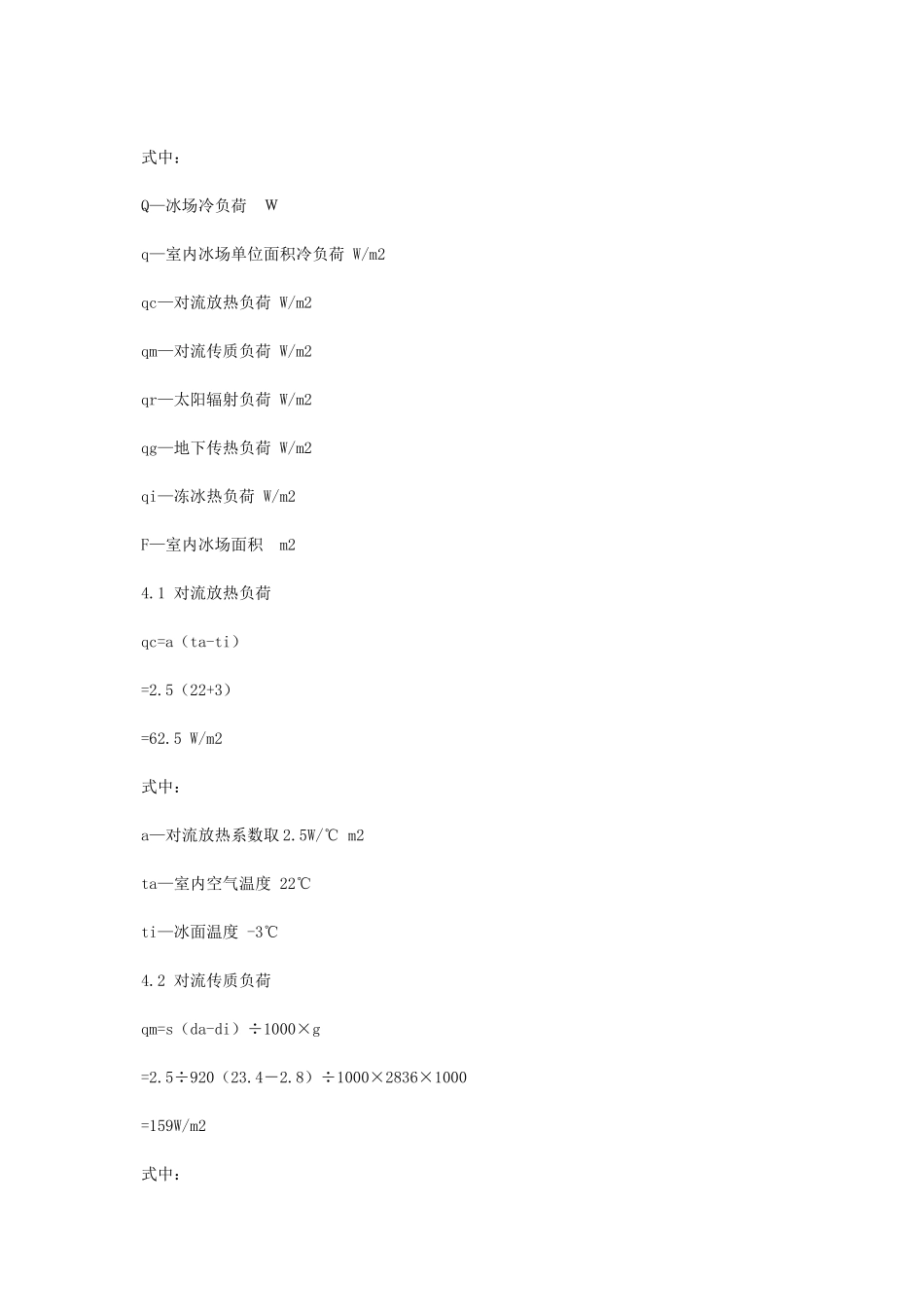 式中：

Q—冰场冷负荷 W

q—室内冰场单位面积冷负荷 W/m2

qc—对流放热负荷 W/m2

qm—对流传质负荷 W/m2

qr—太阳辐射负荷 W/m2

qg—地下传热负荷 W/m2

qi—冻冰热负荷 W/m2

F—室内冰场面积 m2

4.1 对流放热负荷

qc=a（ta-ti）

=2.5（22+3）

=62.5 W/m2

式中：

a—对流放热系数取2.5W/℃ m2

ta—室内空气温度 22℃

ti—冰面温度 -3℃

4.2 对流传质负荷

qm=s（da-di）÷1000×g

=2.5÷920（23.4－2.8）÷1000×2836×1000

=159W/m2

式中：